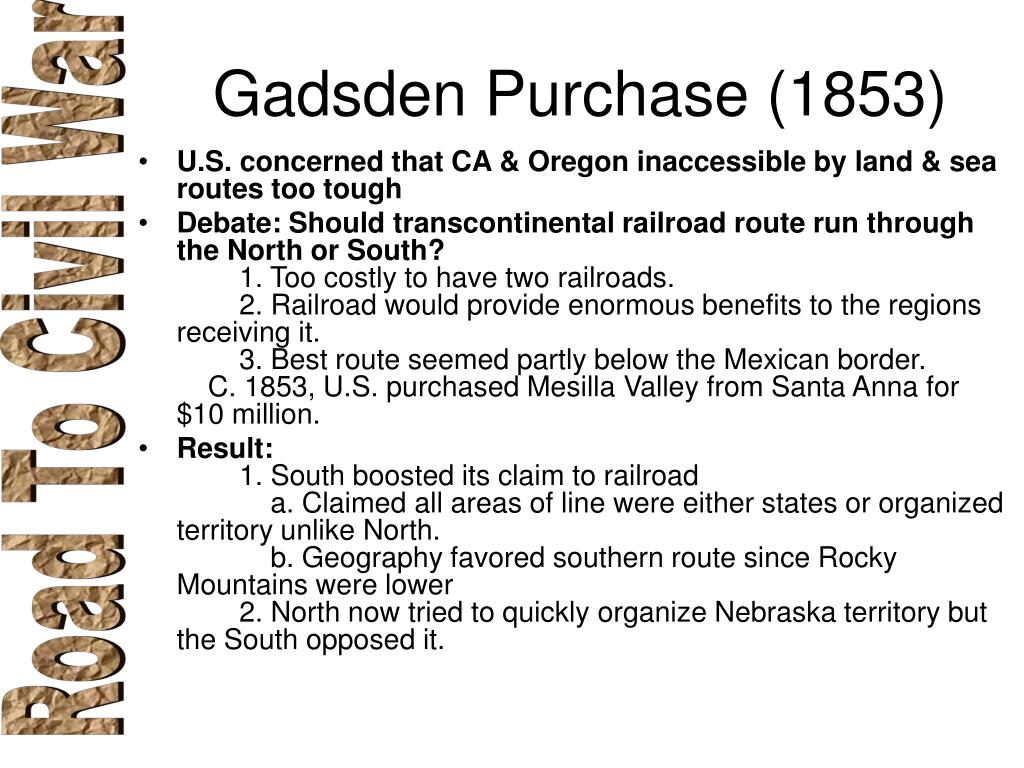 Road To Civil War

Gadsden Purchase (1853)

• U.S. concerned that CA & Oregon inaccessible by land & sea routes too tough
• Debate: Should transcontinental railroad route run through the North or South?
1. Too costly to have two railroads.
2. Railroad would provide enormous benefits to the regions receiving it.
3. Best route seemed partly below the Mexican border.
C. 1853, U.S. purchased Mesilla Valley from Santa Anna for $10 million.
• Result:
1. South boosted its claim to railroad
a. Claimed all areas of line were either states or organized territory unlike North.
b. Geography favored southern route since Rocky Mountains were lower
2. North now tried to quickly organize Nebraska territory but the South opposed it.